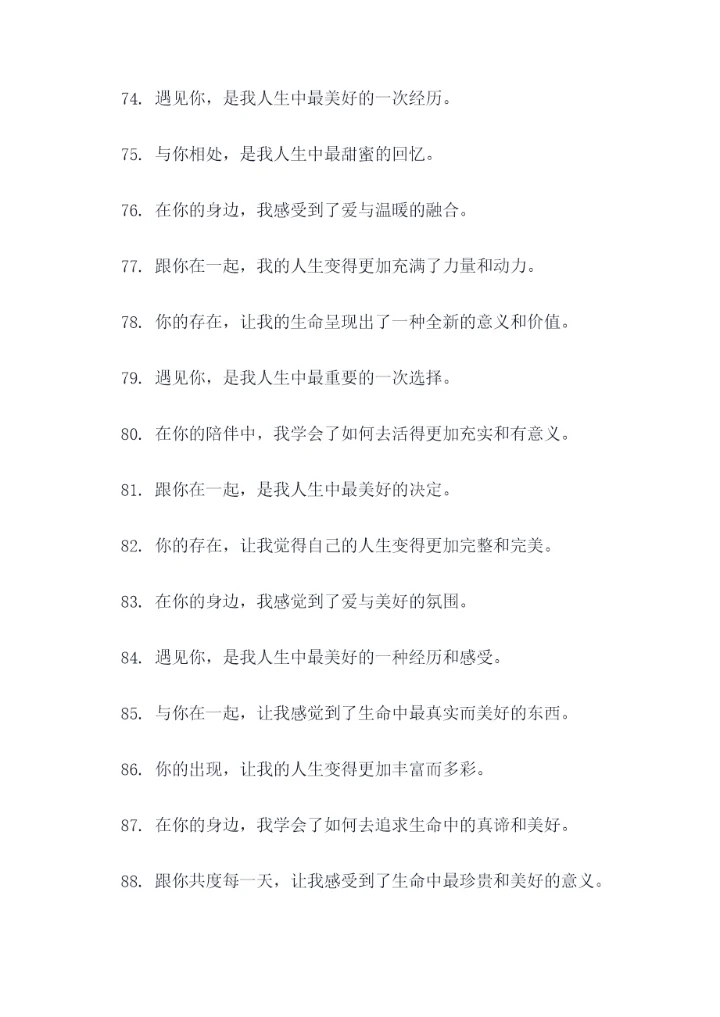 74. 遇见你，是我人生中最美好的一次经历。

75. 与你相处，是我人生中最甜蜜的回忆。

76. 在你的身边，我感受到了爱与温暖的融合。

77. 跟你在一起，我的人生变得更加充满了力量和动力。

78. 你的存在，让我的生命呈现出了一种全新的意义和价值。

79. 遇见你，是我人生中最重要的一次选择。

80. 在你的陪伴中，我学会了如何去活得更加充实和有意义。

81. 跟你在一起，是我人生中最美好的决定。

82. 你的存在，让我觉得自己的人生变得更加完整和完美。

83. 在你的身边，我感觉到了爱与美好的氛围。

84. 遇见你，是我人生中最美好的一种经历和感受。

85. 与你在一起，让我感觉到了生命中最真实而美好的东西。

86. 你的出现，让我的人生变得更加丰富而多彩。

87. 在你的身边，我学会了如何去追求生命中的真谛和美好。

88. 跟你共度每一天，让我感受到了生命中最珍贵和美好的意义。